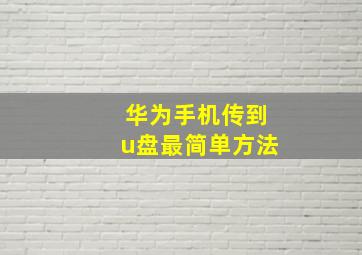 华为手机传到
u盘最简单方法